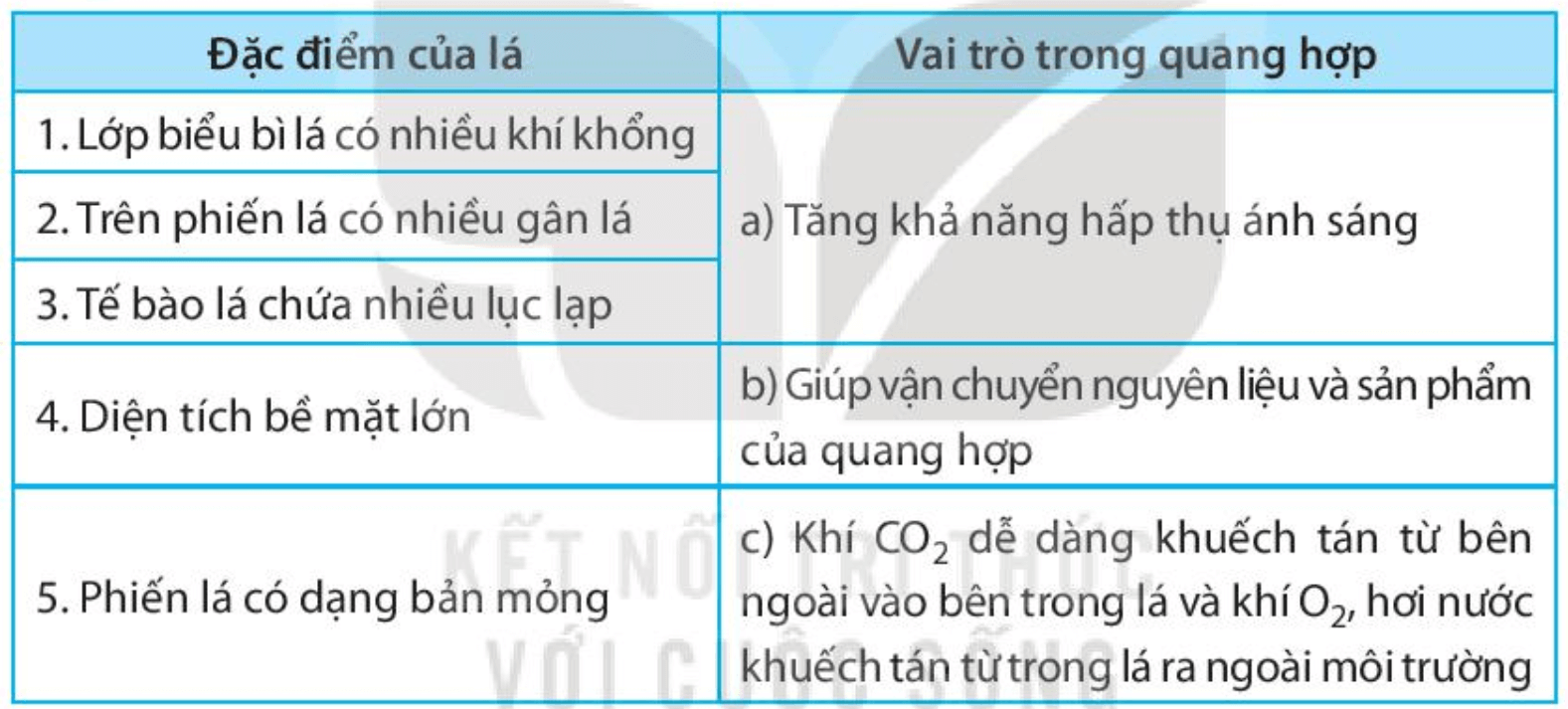 | Đặc điểm của lá | Vai trò trong quang hợp |
|---|---|
| 1. Lớp biểu bì lá có nhiều khí khổng | a) Tăng khả năng hấp thụ ánh sáng |
| 2. Trên phiến lá có nhiều gân lá | |
| 3. Tế bào lá chứa nhiều lục lạp | |
| 4. Diện tích bề mặt lớn | b) Giúp vận chuyển nguyên liệu và sản phẩm của quang hợp |
| 5. Phiến lá có dạng bản mỏng | c) Khí $CO_2$ dễ dàng khuếch tán từ bên ngoài vào bên trong lá và khí $O_2$, hơi nước khuếch tán từ trong lá ra ngoài môi trường |

KẾT NỐI TRI THỨC VỚI CUỘC SỐNG